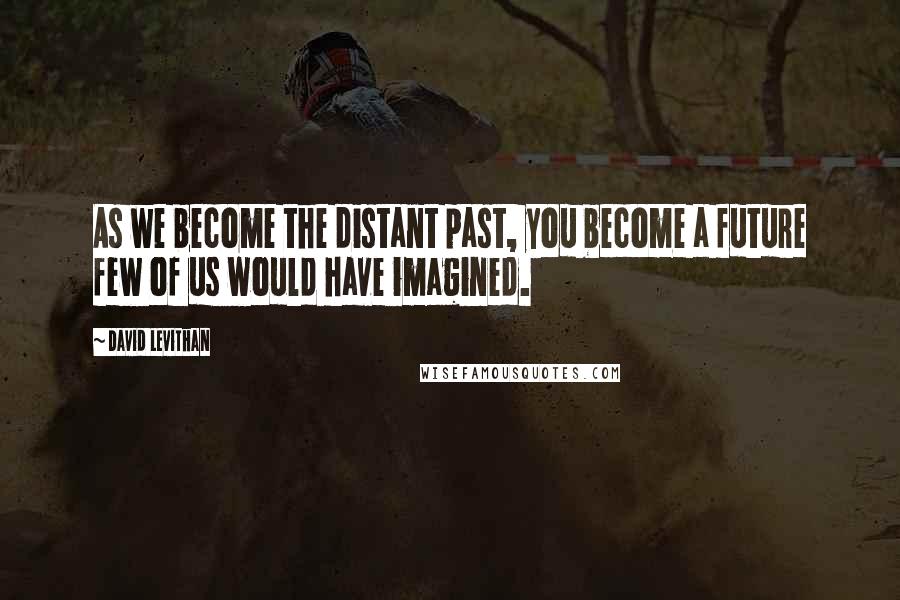 AS WE BECOME THE DISTANT PAST, YOU BECOME A FUTURE FEW OF US WOULD HAVE IMAGINED.

~ DAVID LEVITHAN

WISEFAMOUSQUOTES.COM